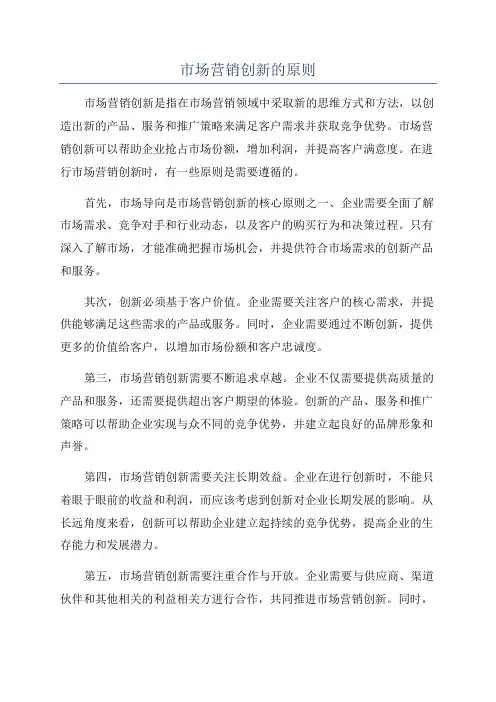 市场营销创新的原则

市场营销创新是指在市场营销领域中采取新的思维方式和方法，以创造出新的产品、服务和推广策略来满足客户需求并获取竞争优势。市场营销创新可以帮助企业抢占市场份额，增加利润，并提高客户满意度。在进行市场营销创新时，有一些原则是需要遵循的。

首先，市场导向是市场营销创新的核心原则之一、企业需要全面了解市场需求、竞争对手和行业动态，以及客户的购买行为和决策过程。只有深入了解市场，才能准确把握市场机会，并提供符合市场需求的创新产品和服务。

其次，创新必须基于客户价值。企业需要关注客户的核心需求，并提供能够满足这些需求的产品或服务。同时，企业需要通过不断创新，提供更多的价值给客户，以增加市场份额和客户忠诚度。

第三，市场营销创新需要不断追求卓越。企业不仅需要提供高质量的产品和服务，还需要提供超出客户期望的体验。创新的产品、服务和推广策略可以帮助企业实现与众不同的竞争优势，并建立起良好的品牌形象和声誉。

第四，市场营销创新需要关注长期效益。企业在进行创新时，不能只着眼于眼前的收益和利润，而应该考虑到创新对企业长期发展的影响。从长远角度来看，创新可以帮助企业建立起持续的竞争优势，提高企业的生存能力和发展潜力。

第五，市场营销创新需要注重合作与开放。企业需要与供应商、渠道伙伴和其他相关的利益相关方进行合作，共同推进市场营销创新。同时，